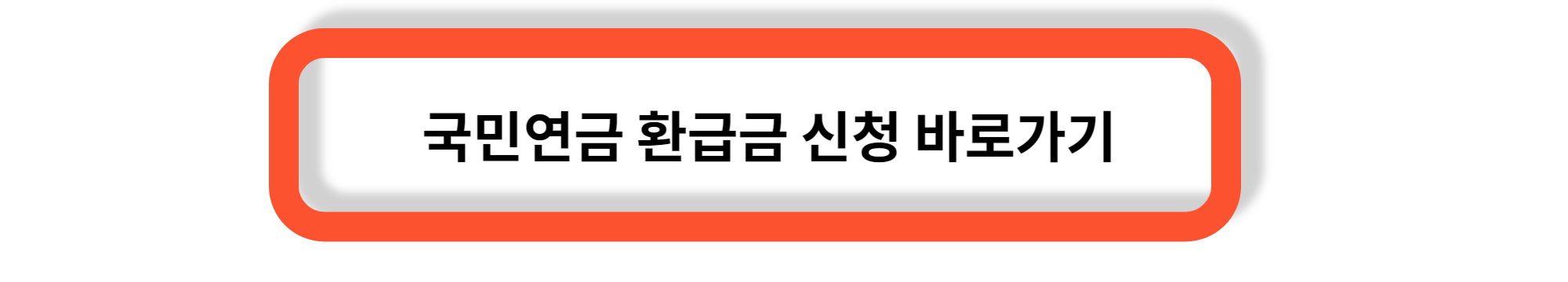 국민연금 환급금 신청 바로가기